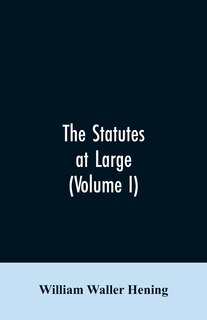 The Statutes at Large (Volume I)

William Waller Hening